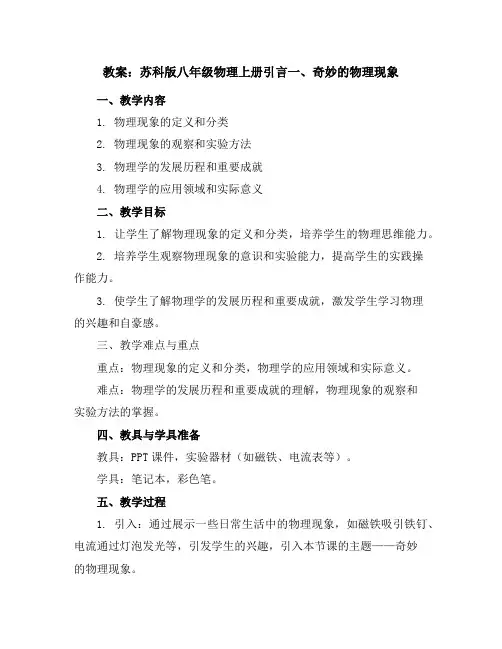 教案：苏科版八年级物理上册引言一、奇妙的物理现象

一、教学内容

1. 物理现象的定义和分类

2. 物理现象的观察和实验方法

3. 物理学的发展历程和重要成就

4. 物理学的应用领域和实际意义

二、教学目标

1. 让学生了解物理现象的定义和分类，培养学生的物理思维能力。

2. 培养学生观察物理现象的意识和实验能力，提高学生的实践操作能力。

3. 使学生了解物理学的发展历程和重要成就，激发学生学习物理的兴趣和自豪感。

三、教学难点与重点

重点：物理现象的定义和分类，物理学的应用领域和实际意义。

难点：物理学的发展历程和重要成就的理解，物理现象的观察和实验方法的掌握。

四、教具与学具准备

教具：PPT课件，实验器材（如磁铁、电流表等）。

学具：笔记本，彩色笔。

五、教学过程

1. 引入：通过展示一些日常生活中的物理现象，如磁铁吸引铁钉、电流通过灯泡发光等，引发学生的兴趣，引入本节课的主题——奇妙的物理现象。